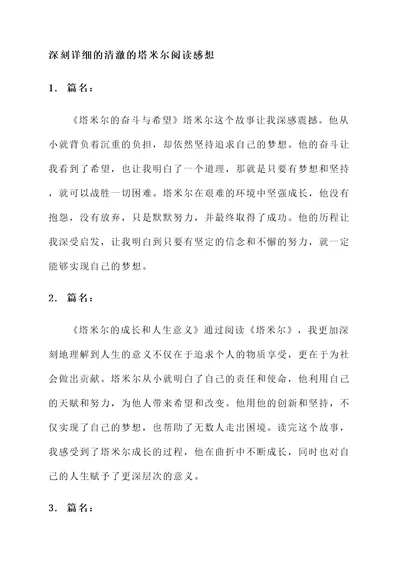 深刻详细的清澈的塔米尔阅读感想

1. 篇名：

《塔米尔的奋斗与希望》塔米尔这个故事让我深感震撼。他从小就背负着沉重的负担，却依然坚持追求自己的梦想。他的奋斗让我看到了希望，也让我明白了一个道理，那就是只要有梦想和坚持，就可以战胜一切困难。塔米尔在艰难的环境中坚强成长，他没有抱怨，没有放弃，只是默默努力，并最终取得了成功。他的历程让我深受启发，让我明白到只要有坚定的信念和不懈的努力，就一定能够实现自己的梦想。

2. 篇名：

《塔米尔的成长和人生意义》通过阅读《塔米尔》，我更加深刻地理解到人生的意义不仅在于追求个人的物质享受，更在于为社会做出贡献。塔米尔从小就明白了自己的责任和使命，他利用自己的天赋和努力，为他人带来希望和改变。他用他的创新和坚持，不仅实现了自己的梦想，也帮助了无数人走出困境。读完这个故事，我感受到了塔米尔成长的过程，他在曲折中不断成长，同时也对自己的人生赋予了更深层次的意义。

3. 篇名：